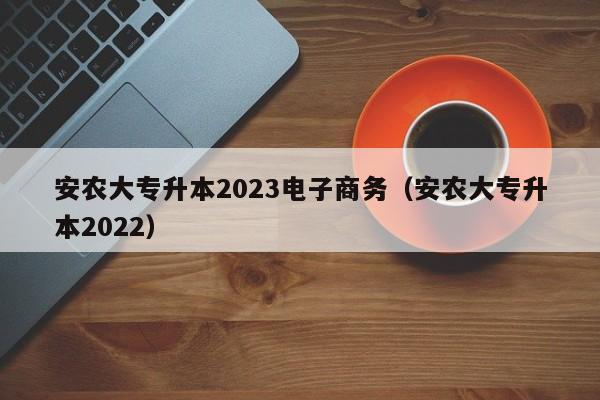 安农大专升本2023电子商务（安农大专升本2022）